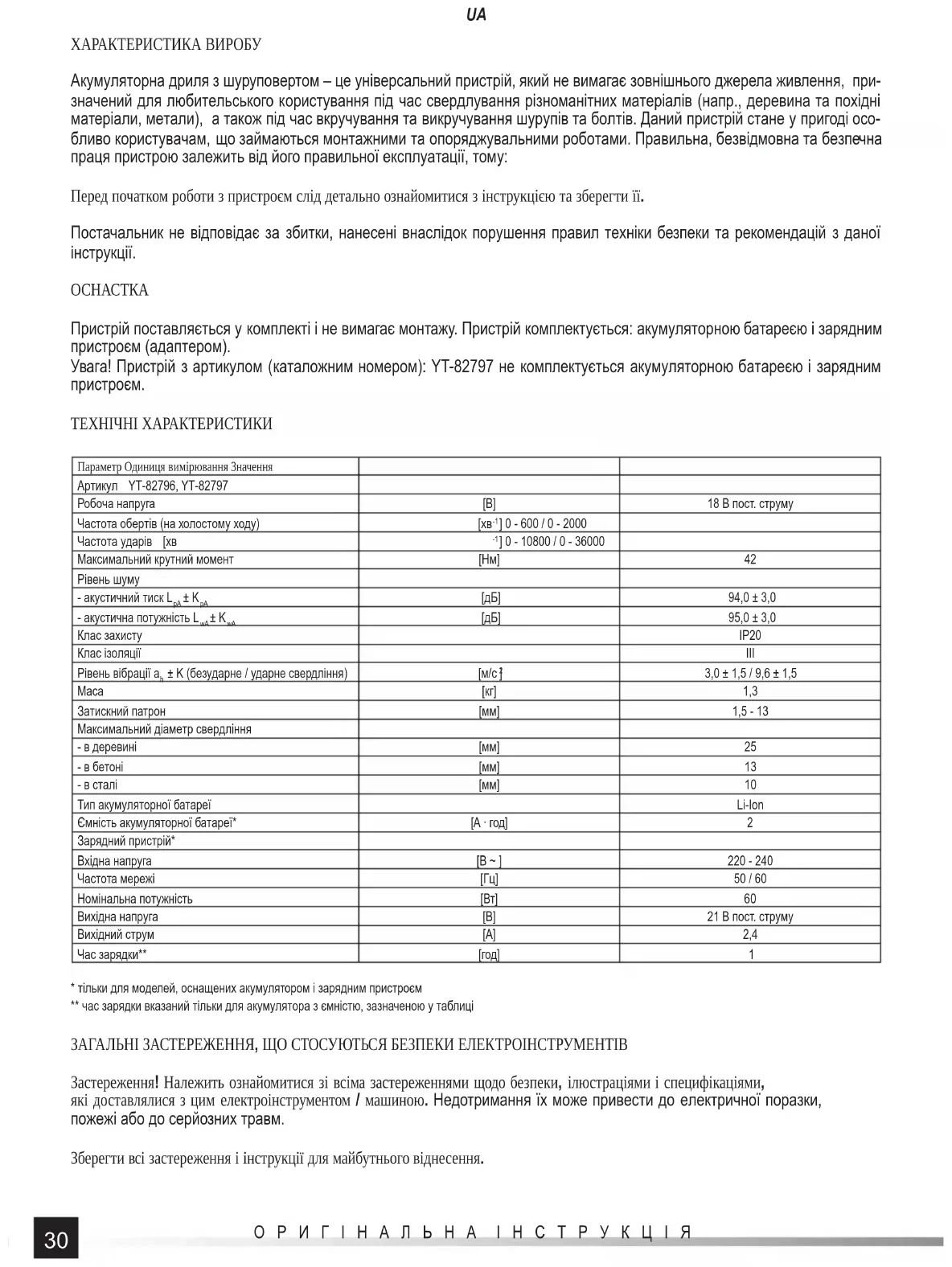 UA

ХАРАКТЕРИСТИКА ВИРОБУ

Акумуляторна дриля з шуруповертом – це універсальний пристрій, який не вимагає зовнішнього джерела живлення, призначений для любительського користування під час свердлування різноманітних матеріалів (напр., деревина та похідні матеріали, метали), а також під час вкручування та викручування шурупів та болтів. Даний пристрій стане у пригоді особливо користувачам, що займаються монтажними та опоряджувальними роботами. Правильна, безвідмовна та безпечна праця пристрою залежить від його правильної експлуатації, тому:

Перед початком роботи з пристроєм слід детально ознайомитися з інструкцією та зберегти її.

Постачальник не відповідає за збитки, нанесені внаслідок порушення правил техніки безпеки та рекомендацій з даної інструкції.

ОСНАСТКА

Пристрій поставляється у комплекті і не вимагає монтажу. Пристрій комплектується: акумуляторною батареєю і зарядним пристроєм (адаптером).
Увага! Пристрій з артикулом (каталожним номером): YT-82797 не комплектується акумуляторною батареєю і зарядним пристроєм.

ТЕХНІЧНІ ХАРАКТЕРИСТИКИ

| Параметр Одиниця вимірювання Значення | | |
|---|---|---|
| Артикул YT-82796, YT-82797 | | |
| Робоча напруга | [В] | 18 В пост. струму |
| Частота обертів (на холостому ходу) | [хв$^{-1}$] 0 - 600 / 0 - 2000 | |
| Частота ударів [хв | $^{-1}$] 0 - 10800 / 0 - 36000 | |
| Максимальний крутний момент | [Нм] | 42 |
| Рівень шуму | | |
| - акустичний тиск $L_{pA} \pm K_{pA}$ | [дБ] | 94,0 ± 3,0 |
| - акустична потужність $L_{wA} \pm K_{wA}$ | [дБ] | 95,0 ± 3,0 |
| Клас захисту | | IP20 |
| Клас ізоляції | | III |
| Рівень вібрації $a_h$ ± K (безударне / ударне свердління) | [м/с$^2$] | 3,0 ± 1,5 / 9,6 ± 1,5 |
| Маса | [кг] | 1,3 |
| Затискний патрон | [мм] | 1,5 - 13 |
| Максимальний діаметр свердління | | |
| - в деревині | [мм] | 25 |
| - в бетоні | [мм] | 13 |
| - в сталі | [мм] | 10 |
| Тип акумуляторної батареї | | Li-Ion |
| Ємність акумуляторної батареї* | [А · год] | 2 |
| Зарядний пристрій* | | |
| Вхідна напруга | [В ~ ] | 220 - 240 |
| Частота мережі | [Гц] | 50 / 60 |
| Номінальна потужність | [Вт] | 60 |
| Вихідна напруга | [В] | 21 В пост. струму |
| Вихідний струм | [А] | 2,4 |
| Час зарядки** | [год] | 1 |

* тільки для моделей, оснащених акумулятором і зарядним пристроєм
** час зарядки вказаний тільки для акумулятора з ємністю, зазначеною у таблиці

ЗАГАЛЬНІ ЗАСТЕРЕЖЕННЯ, ЩО СТОСУЮТЬСЯ БЕЗПЕКИ ЕЛЕКТРОІНСТРУМЕНТІВ

Застереження! Належить ознайомитися зі всіма застереженнями щодо безпеки, ілюстраціями і специфікаціями, які доставлялися з цим електроінструментом / машиною. Недотримання їх може привести до електричної поразки, пожежі або до серйозних травм.

Зберегти всі застереження і інструкції для майбутнього віднесення.

30 ОРИГІНАЛЬНА ІНСТРУКЦІЯ